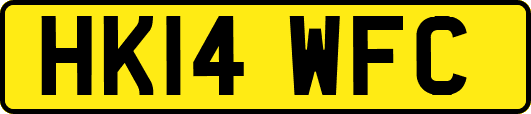 HK14 WFC